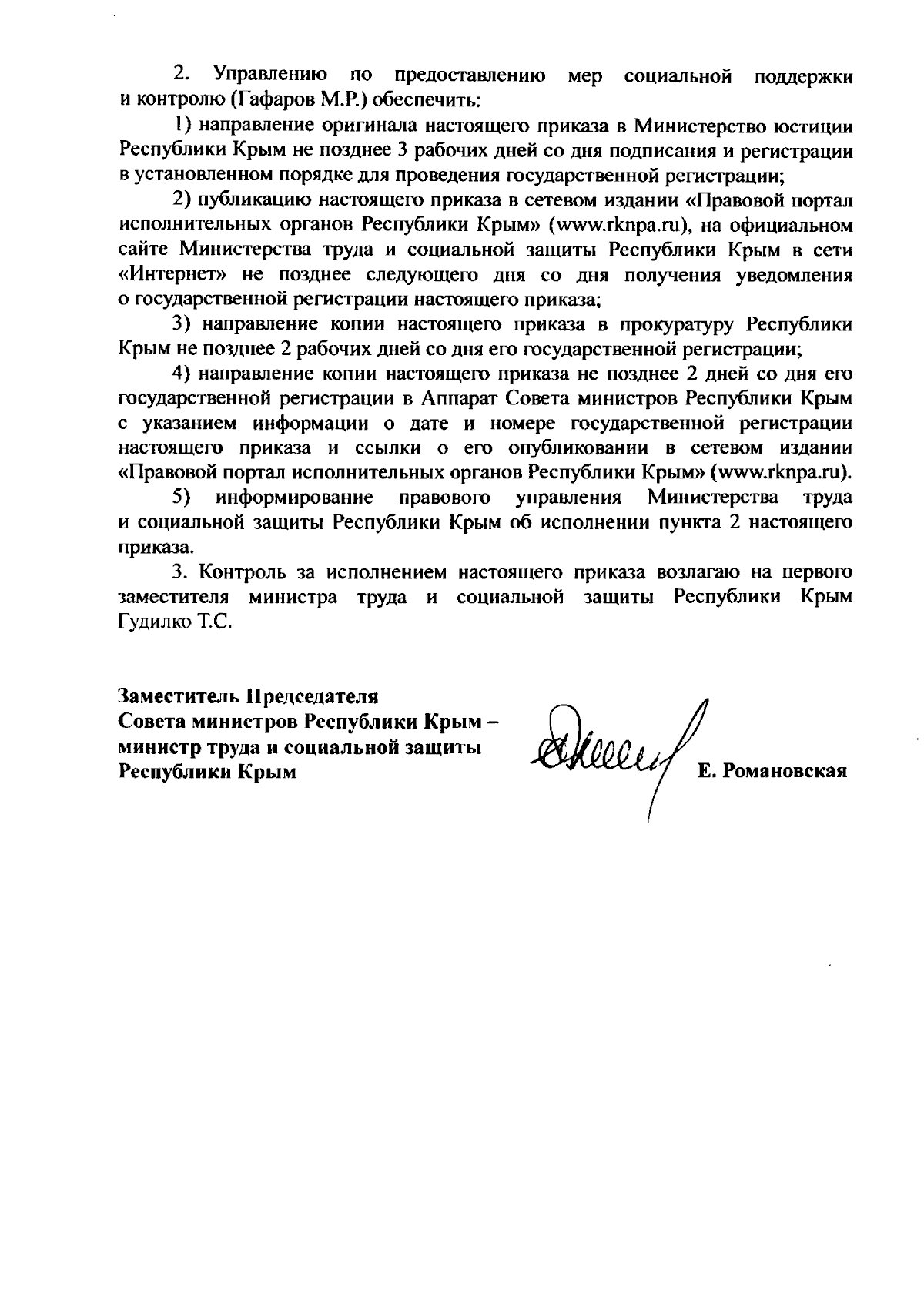 2. Управлению по предоставлению мер социальной поддержки и контролю (Гафаров М.Р.) обеспечить:

1) направление оригинала настоящего приказа в Министерство юстиции Республики Крым не позднее 3 рабочих дней со дня подписания и регистрации в установленном порядке для проведения государственной регистрации;

2) публикацию настоящего приказа в сетевом издании «Правовой портал исполнительных органов Республики Крым» (www.rknpa.ru), на официальном сайте Министерства труда и социальной защиты Республики Крым в сети «Интернет» не позднее следующего дня со дня получения уведомления о государственной регистрации настоящего приказа;

3) направление копии настоящего приказа в прокуратуру Республики Крым не позднее 2 рабочих дней со дня его государственной регистрации;

4) направление копии настоящего приказа не позднее 2 дней со дня его государственной регистрации в Аппарат Совета министров Республики Крым с указанием информации о дате и номере государственной регистрации настоящего приказа и ссылки о его опубликовании в сетевом издании «Правовой портал исполнительных органов Республики Крым» (www.rknpa.ru).

5) информирование правового управления Министерства труда и социальной защиты Республики Крым об исполнении пункта 2 настоящего приказа.

3. Контроль за исполнением настоящего приказа возлагаю на первого заместителя министра труда и социальной защиты Республики Крым Гудилко Т.С.

Заместитель Председателя
Совета министров Республики Крым –
министр труда и социальной защиты
Республики Крым

Е. Романовская